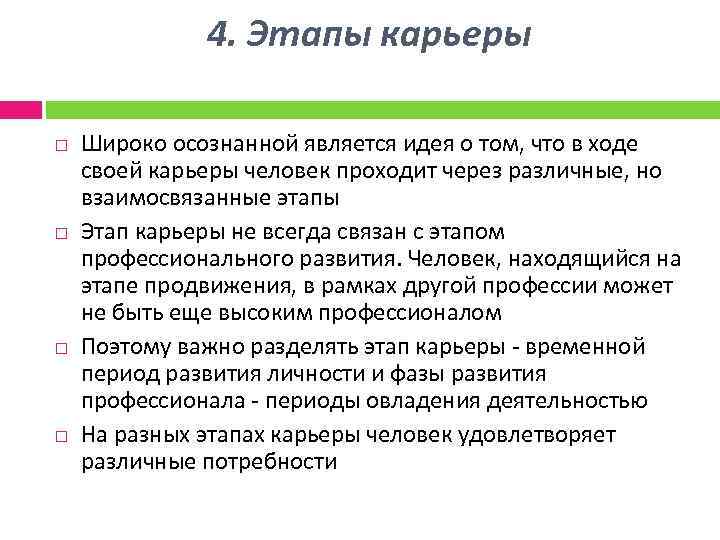 4. Этапы карьеры

□ Широко осознанной является идея о том, что в ходе своей карьеры человек проходит через различные, но взаимосвязанные этапы

□ Этап карьеры не всегда связан с этапом профессионального развития. Человек, находящийся на этапе продвижения, в рамках другой профессии может не быть еще высоким профессионалом

□ Поэтому важно разделять этап карьеры - временной период развития личности и фазы развития профессионала - периоды овладения деятельностью

□ На разных этапах карьеры человек удовлетворяет различные потребности